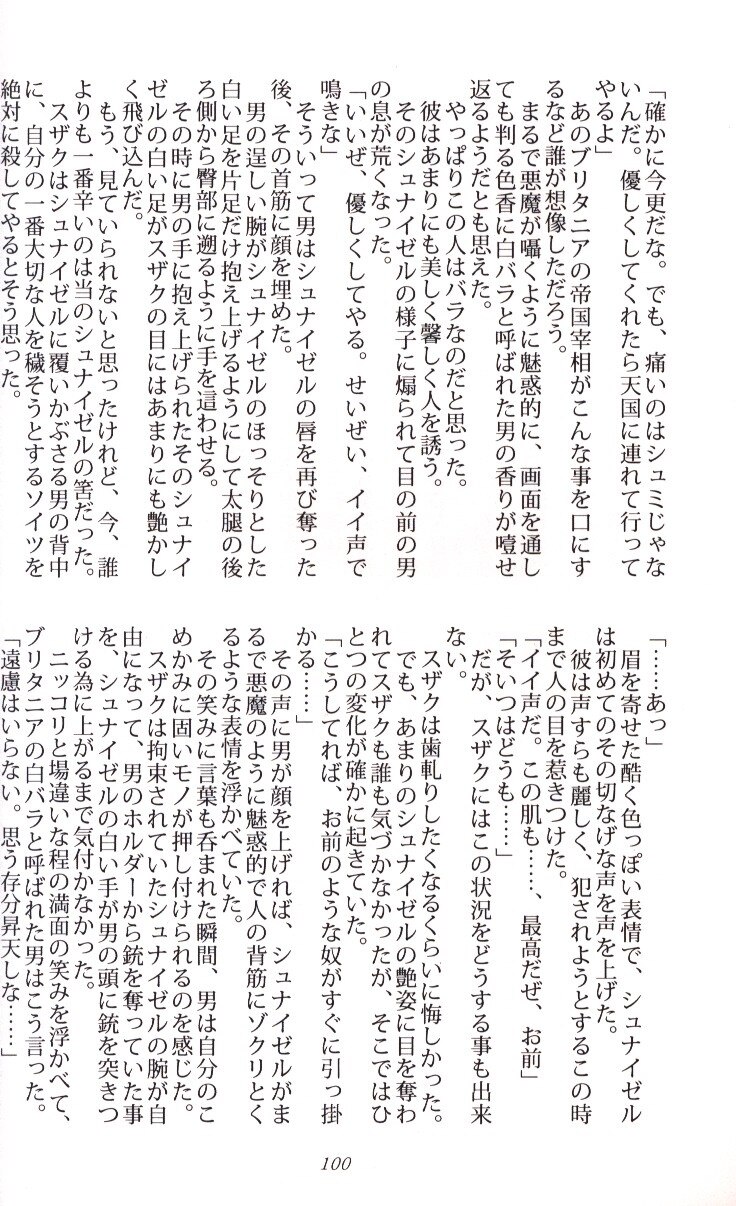 「確かに今更だな。でも、痛いのはシュミじゃないんだ。優しくしてくれたら天国に連れて行ってやるよ」
あのブリタニアの帝国宰相がこんな事を口にするなど誰が想像しただろう。
まるで悪魔が囁くように魅惑的に、画面を通しても判る色香に白バラと呼ばれた男の香りが噎せ返るようだとも思えた。
やっぱりこの人はバラなのだと思った。
彼はあまりにも美しく馨しく人を誘う。
そのシュナイゼルの様子に煽られて目の前の男の息が荒くなった。
「いいぜ、優しくしてやる。せいぜい、イイ声で鳴きな」
そういって男はシュナイゼルの唇を再び奪った後、その首筋に顔を埋めた。
男の逞しい腕がシュナイゼルのほっそりとした白い足を片足だけ抱え上げるようにして太腿の後ろ側から臀部に遡るように手を這わせる。
その時に男の手に抱え上げられたそのシュナイゼルの白い足がスザクの目にはあまりにも艶かしく飛び込んだ。
もう、見ていられないと思ったけれど、今、誰よりも一番辛いのは当のシュナイゼルの筈だった。
スザクはシュナイゼルに覆いかぶさる男の背中に、自分の一番大切な人を穢そうとするソイツを絶対に殺してやるとそう思った。

「……あっ」
眉を寄せた酷く色っぽい表情で、シュナイゼルは初めてのその切なげな声を声を上げた。
彼は声すらも麗しく、犯されようとするこの時まで人の目を惹きつけた。
「イイ声だ。この肌も……、最高だぜ、お前」
「そいつはどうも……」
だが、スザクにはこの状況をどうする事も出来ない。
スザクは歯軋りしたくなるくらいに悔しかった。
でも、あまりのシュナイゼルの艶姿に目を奪われてスザクも誰も気づかなかったが、そこではひとつの変化が確かに起きていた。
「こうしてれば、お前のような奴がすぐに引っ掛かる……」
その声に男が顔を上げれば、シュナイゼルがまるで悪魔のように魅惑的で人の背筋にゾクリとくるような表情を浮かべていた。
その笑みに言葉も呑まれた瞬間、男は自分のこめかみに固いモノが押し付けられるのを感じた。
スザクは拘束されていたシュナイゼルの腕が自由になって、男のホルダーから銃を奪っていた事を、シュナイゼルの白い手が男の頭に銃を突きつける為に上がるまで気付かなかった。
ニッコリと場違いな程の満面の笑みを浮かべて、ブリタニアの白バラと呼ばれた男はこう言った。
「遠慮はいらない。思う存分昇天しな……」

100